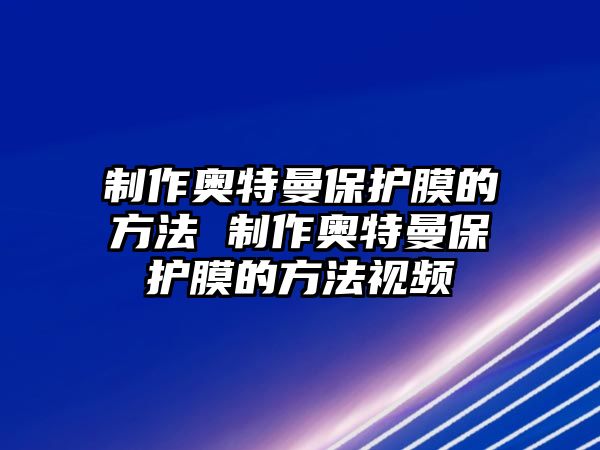 制作奥特曼保护膜的方法 制作奥特曼保护膜的方法视频